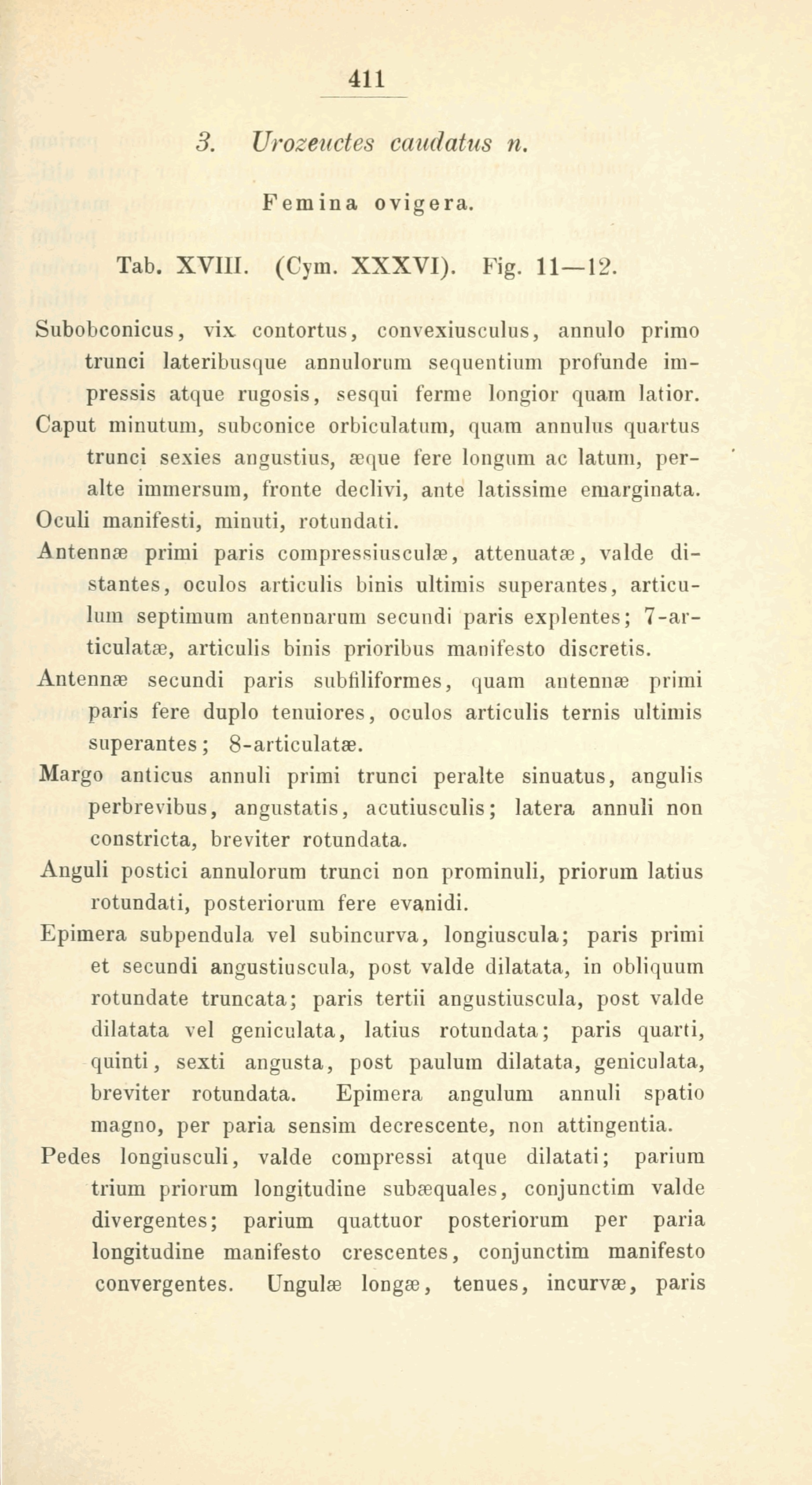 411

3. Urozeuctes caudatus n.

Femina ovigera.

Tab. XVIII. (Cym. XXXVI). Fig. 11—12.

Subobconicus, vix contortus, convexiusculus, annulo primo trunci lateribusque annulorum sequentium profunde impressis atque rugosis, sesqui ferme longior quam latior.

Caput minutum, subconice orbiculatum, quam annulus quartus trunci sexies angustius, æque fere longum ac latum, peralte immersum, fronte declivi, ante latissime emarginata.

Oculi manifesti, minuti, rotundati.

Antennæ primi paris compressiusculæ, attenuatæ, valde distantes, oculos articulis binis ultimis superantes, articulum septimum antennarum secundi paris explentes; 7-articulatæ, articulis binis prioribus manifesto discretis.

Antennæ secundi paris subfiliformes, quam antennæ primi paris fere duplo tenuiores, oculos articulis ternis ultimis superantes; 8-articulatæ.

Margo anticus annuli primi trunci peralte sinuatus, angulis perbrevibus, angustatis, acutiusculis; latera annuli non constricta, breviter rotundata.

Anguli postici annulorum trunci non prominuli, priorum latius rotundati, posteriorum fere evanidi.

Epimera subpendula vel subincurva, longiuscula; paris primi et secundi angustiuscula, post valde dilatata, in obliquum rotundate truncata; paris tertii angustiuscula, post valde dilatata vel geniculata, latius rotundata; paris quarti, quinti, sexti angusta, post paulum dilatata, geniculata, breviter rotundata. Epimera angulum annuli spatio magno, per paria sensim decrescente, non attingentia.

Pedes longiusculi, valde compressi atque dilatati; parium trium priorum longitudine subæquales, conjunctim valde divergentes; parium quattuor posteriorum per paria longitudine manifesto crescentes, conjunctim manifesto convergentes. Ungulæ longæ, tenues, incurvæ, paris